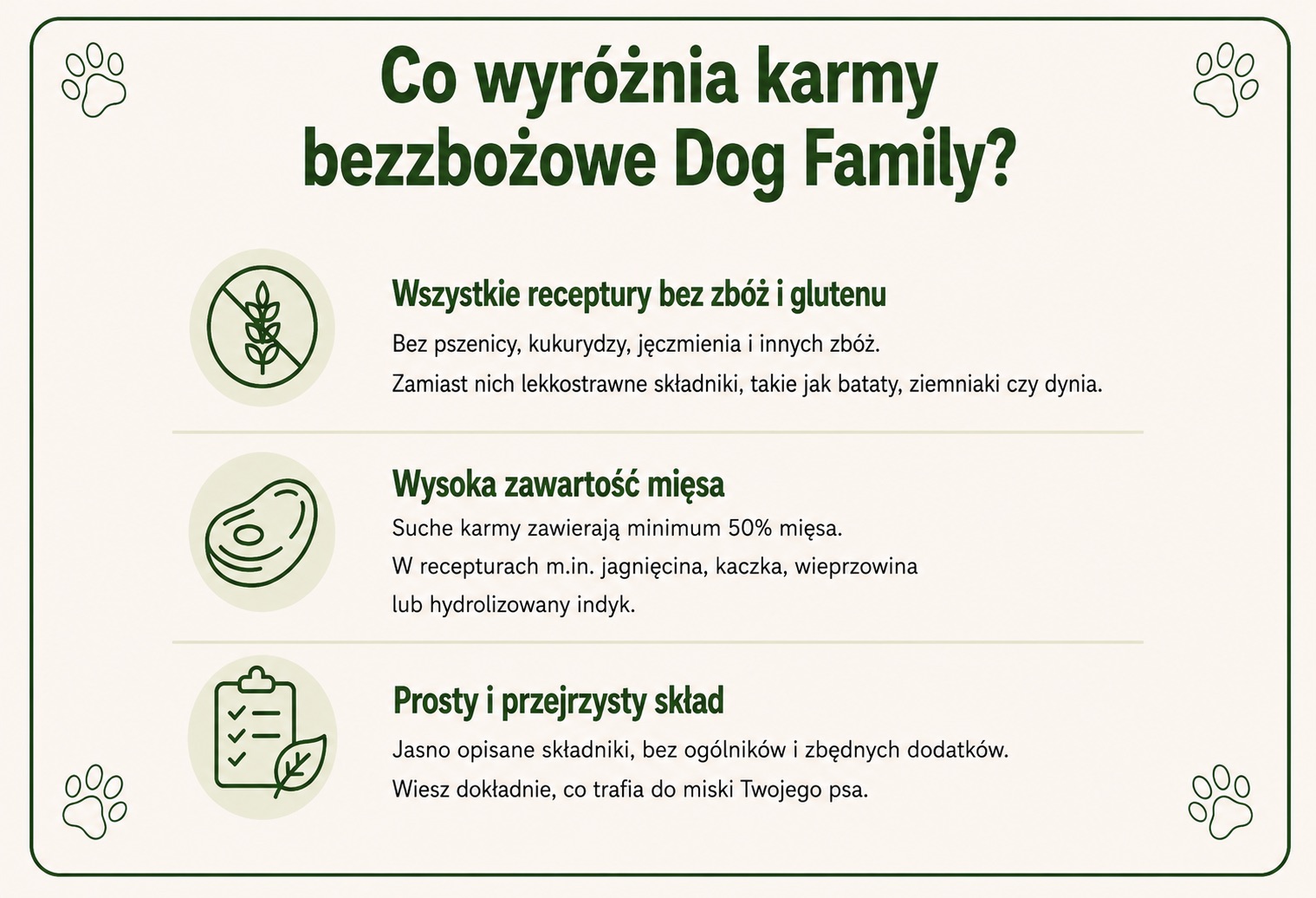 Co wyróżnia karmy bezzbożowe Dog Family?

Wszystkie receptury bez zbóż i glutenu

Bez pszenicy, kukurydzy, jęczmienia i innych zbóż.
Zamiast nich lekkostrawne składniki, takie jak bataty, ziemniaki czy dynia.

Wysoka zawartość mięsa

Suche karmy zawierają minimum 50% mięsa.
W recepturach m.in. jagnięcina, kaczka, wieprzowina lub hydrolizowany indyk.

Prosty i przejrzysty skład

Jasno opisane składniki, bez ogólników i zbędnych dodatków.
Wiesz dokładnie, co trafia do miski Twojego psa.